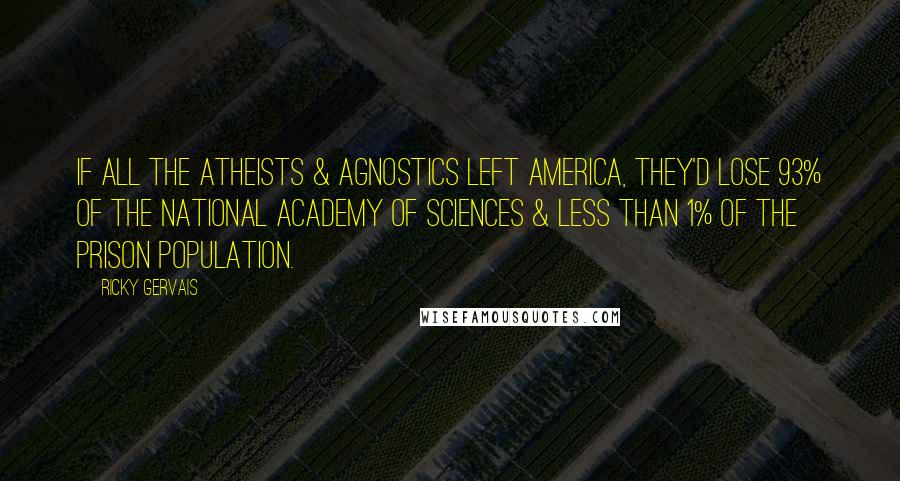 IF ALL THE ATHEISTS & AGNOSTICS LEFT AMERICA, THEY'D LOSE 93% OF THE NATIONAL ACADEMY OF SCIENCES & LESS THAN 1% OF THE PRISON POPULATION.

RICKY GERVAIS

WISEFAMOUSQUOTES.COM